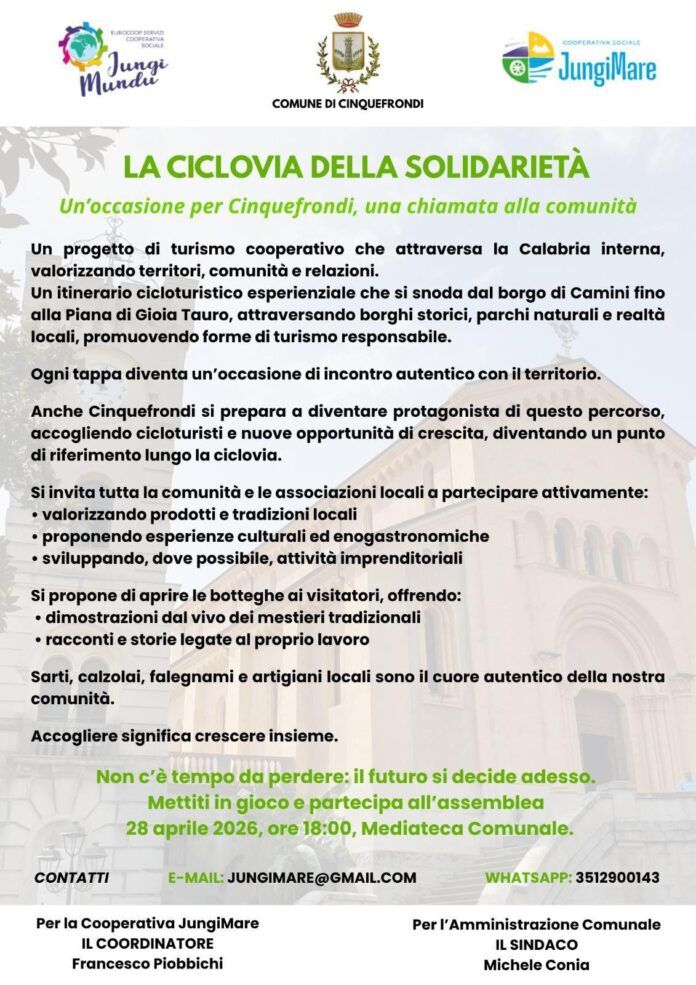 EUROCOOP SERVIZI COOPERATIVA SOCIALE
Jungi Mundu

COMUNE DI CINQUEFRONDI

COOPERATIVA SOCIALE
JungiMare

LA CICLOVIA DELLA SOLIDARIETÀ

Un'occasione per Cinquefrondi, una chiamata alla comunità

Un progetto di turismo cooperativo che attraversa la Calabria interna, valorizzando territori, comunità e relazioni.
Un itinerario cicloturistico esperienziale che si snoda dal borgo di Camini fino alla Piana di Gioia Tauro, attraversando borghi storici, parchi naturali e realtà locali, promuovendo forme di turismo responsabile.

Ogni tappa diventa un'occasione di incontro autentico con il territorio.

Anche Cinquefrondi si prepara a diventare protagonista di questo percorso, accogliendo cicloturisti e nuove opportunità di crescita, diventando un punto di riferimento lungo la ciclovia.

Si invita tutta la comunità e le associazioni locali a partecipare attivamente:
• valorizzando prodotti e tradizioni locali
• proponendo esperienze culturali ed enogastronomiche
• sviluppando, dove possibile, attività imprenditoriali

Si propone di aprire le botteghe ai visitatori, offrendo:
• dimostrazioni dal vivo dei mestieri tradizionali
• racconti e storie legate al proprio lavoro

Sarti, calzolai, falegnami e artigiani locali sono il cuore autentico della nostra comunità.

Accogliere significa crescere insieme.

Non c'è tempo da perdere: il futuro si decide adesso.
Mettiti in gioco e partecipa all'assemblea
28 aprile 2026, ore 18:00, Mediateca Comunale.

CONTATTI E-MAIL: JUNGIMARE@GMAIL.COM WHATSAPP: 3512900143

Per la Cooperativa JungiMare
IL COORDINATORE
Francesco Piobbichi

Per l'Amministrazione Comunale
IL SINDACO
Michele Conia